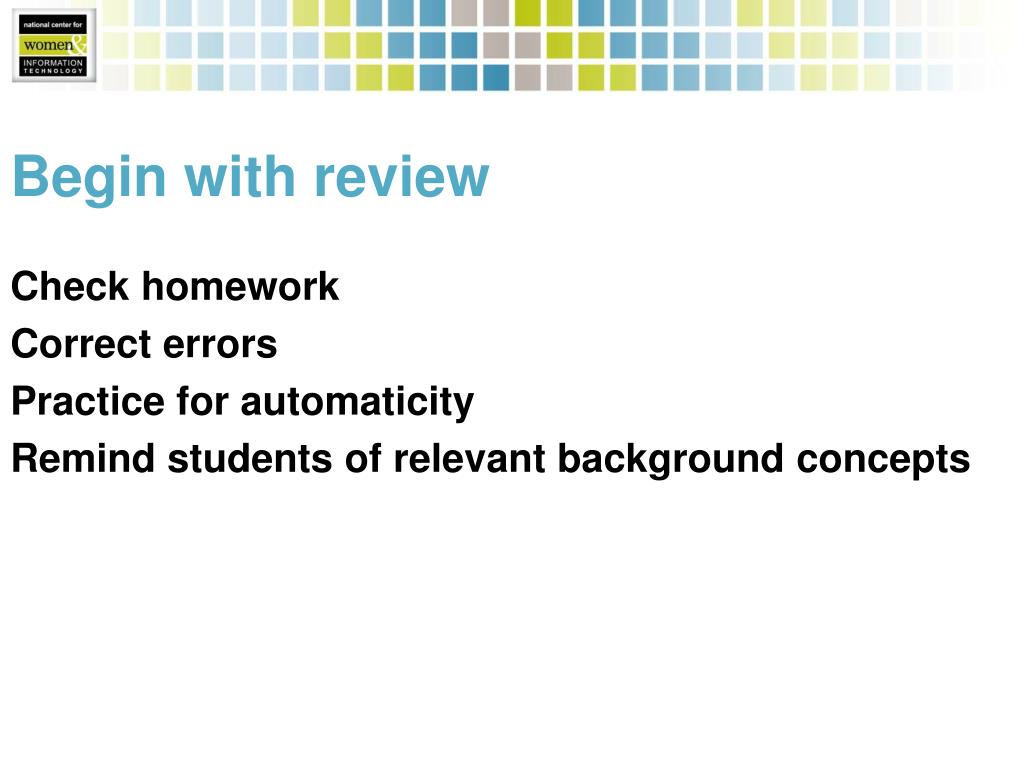 national center for
women &
INFORMATION TECHNOLOGY

Begin with review

Check homework
Correct errors
Practice for automaticity
Remind students of relevant background concepts